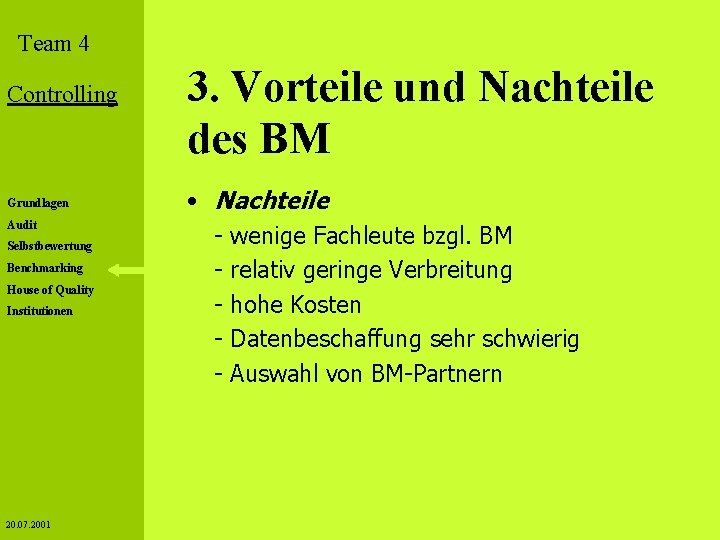 Team 4

Controlling

Grundlagen
Audit
Selbstbewertung
Benchmarking
House of Quality
Institutionen

20.07.2001

3. Vorteile und Nachteile des BM

• Nachteile
- wenige Fachleute bzgl. BM
- relativ geringe Verbreitung
- hohe Kosten
- Datenbeschaffung sehr schwierig
- Auswahl von BM-Partnern